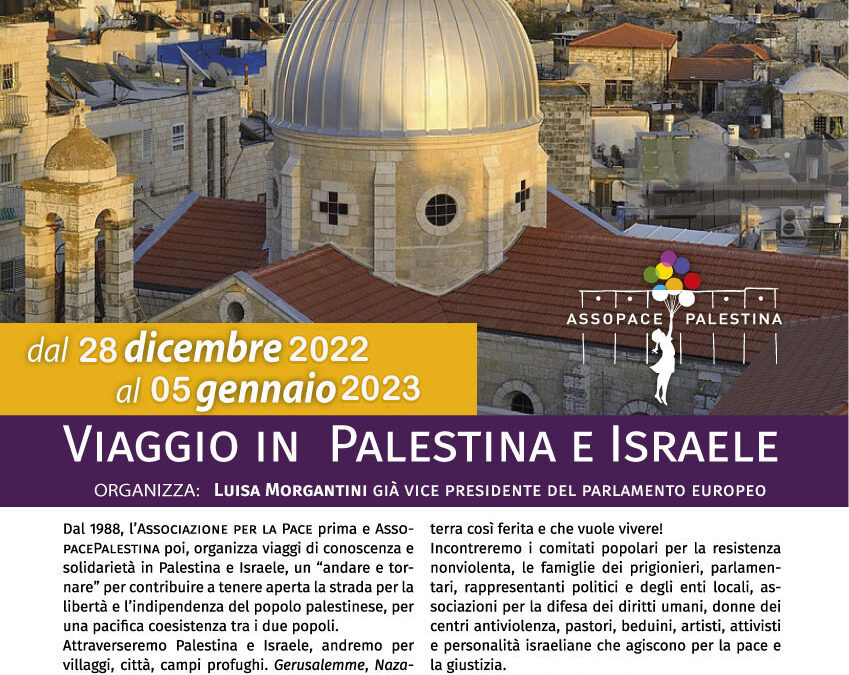 ASSOPACE PALESTINA

dal 28 dicembre 2022
al 05 gennaio 2023

VIAGGIO IN PALESTINA E ISRAELE

ORGANIZZA: LUISA MORGANTINI GIÀ VICE PRESIDENTE DEL PARLAMENTO EUROPEO

Dal 1988, l'ASSOCIAZIONE PER LA PACE prima e ASSOPACEPALESTINA poi, organizza viaggi di conoscenza e solidarietà in Palestina e Israele, un "andare e tornare" per contribuire a tenere aperta la strada per la libertà e l'indipendenza del popolo palestinese, per una pacifica coesistenza tra i due popoli.
Attraverseremo Palestina e Israele, andremo per villaggi, città, campi profughi. Gerusalemme, Naza-

terra così ferita e che vuole vivere!
Incontreremo i comitati popolari per la resistenza nonviolenta, le famiglie dei prigionieri, parlamentari, rappresentanti politici e degli enti locali, associazioni per la difesa dei diritti umani, donne dei centri antiviolenza, pastori, beduini, artisti, attivisti e personalità israeliane che agiscono per la pace e la giustizia.